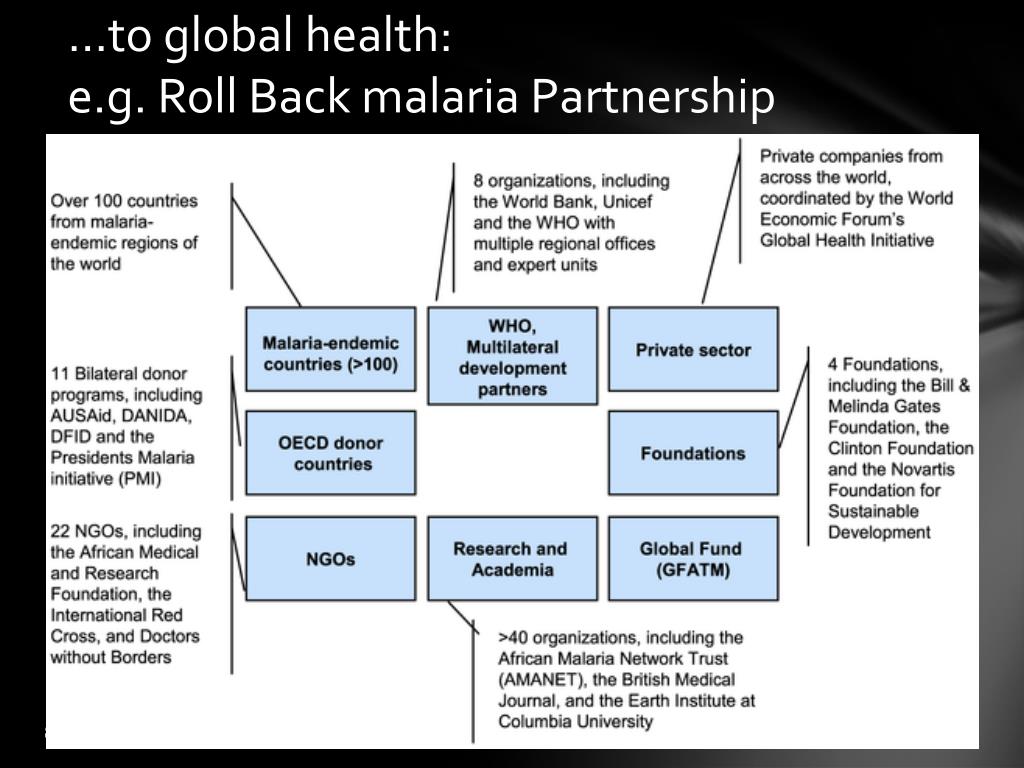 …to global health:
e.g. Roll Back malaria Partnership

Over 100 countries from malaria-endemic regions of the world

8 organizations, including the World Bank, Unicef and the WHO with multiple regional offices and expert units

Private companies from across the world, coordinated by the World Economic Forum's Global Health Initiative

Malaria-endemic countries (>100)

WHO, Multilateral development partners

Private sector

11 Bilateral donor programs, including AUSAid, DANIDA, DFID and the Presidents Malaria initiative (PMI)

OECD donor countries

Foundations

4 Foundations, including the Bill & Melinda Gates Foundation, the Clinton Foundation and the Novartis Foundation for Sustainable Development

22 NGOs, including the African Medical and Research Foundation, the International Red Cross, and Doctors without Borders

NGOs

Research and Academia

Global Fund (GFATM)

>40 organizations, including the African Malaria Network Trust (AMANET), the British Medical Journal, and the Earth Institute at Columbia University